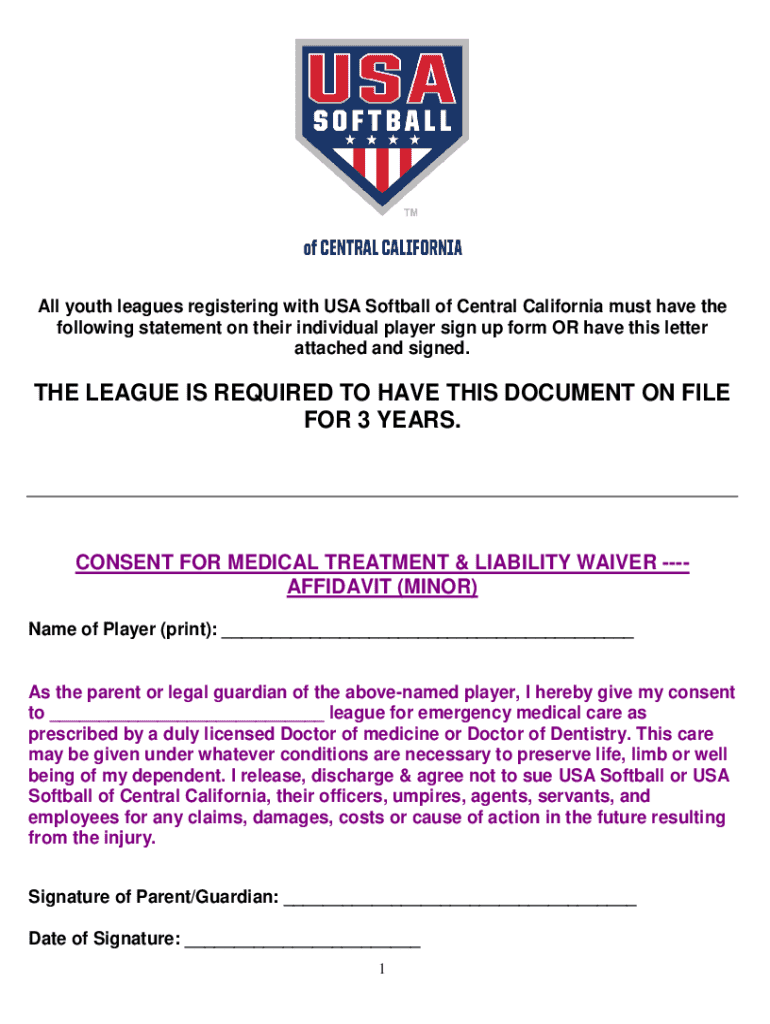 USA
SOFTBALL
TM
of CENTRAL CALIFORNIA

All youth leagues registering with USA Softball of Central California must have the following statement on their individual player sign up form OR have this letter attached and signed.

THE LEAGUE IS REQUIRED TO HAVE THIS DOCUMENT ON FILE FOR 3 YEARS.

CONSENT FOR MEDICAL TREATMENT & LIABILITY WAIVER ---- AFFIDAVIT (MINOR)

Name of Player (print): ___________________________________________

As the parent or legal guardian of the above-named player, I hereby give my consent to ____________________________ league for emergency medical care as prescribed by a duly licensed Doctor of medicine or Doctor of Dentistry. This care may be given under whatever conditions are necessary to preserve life, limb or well being of my dependent. I release, discharge & agree not to sue USA Softball or USA Softball of Central California, their officers, umpires, agents, servants, and employees for any claims, damages, costs or cause of action in the future resulting from the injury.

Signature of Parent/Guardian: ____________________________________

Date of Signature: ________________________

1